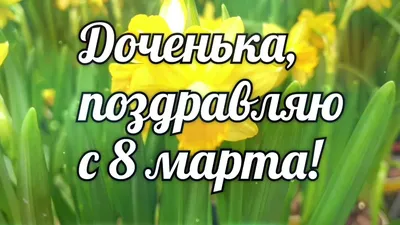 Доченька, поздравляю с 8 марта!